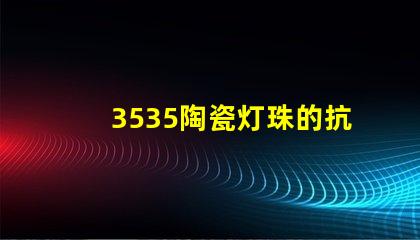 3535陶瓷灯珠的抗